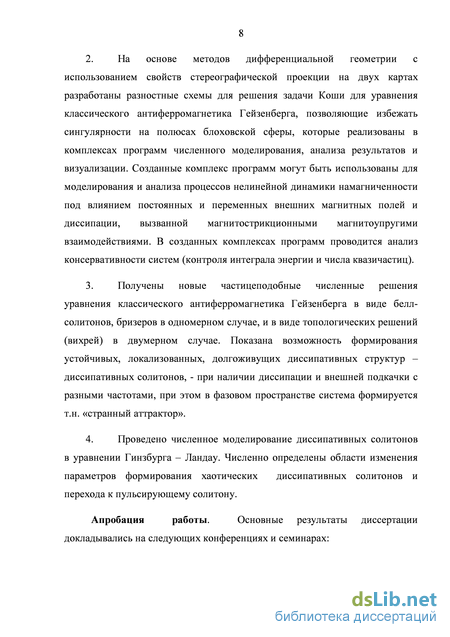 8

2. На основе методов дифференциальной геометрии с использованием свойств стереографической проекции на двух картах разработаны разностные схемы для решения задачи Коши для уравнения классического антиферромагнетика Гейзенберга, позволяющие избежать сингулярности на полюсах блоховской сферы, которые реализованы в комплексах программ численного моделирования, анализа результатов и визуализации. Созданные комплекс программ могут быть использованы для моделирования и анализа процессов нелинейной динамики намагниченности под влиянием постоянных и переменных внешних магнитных полей и диссипации, вызванной магнитострикционными магнитоупругими взаимодействиями. В созданных комплексах программ проводится анализ консервативности систем (контроля интеграла энергии и числа квазичастиц).

3. Получены новые частицеподобные численные решения уравнения классического антиферромагнетика Гейзенберга в виде белл-солитонов, бризеров в одномерном случае, и в виде топологических решений (вихрей) в двумерном случае. Показана возможность формирования устойчивых, локализованных, долгоживущих диссипативных структур – диссипативных солитонов, - при наличии диссипации и внешней подкачки с разными частотами, при этом в фазовом пространстве система формируется т.н. «странный аттрактор».

4. Проведено численное моделирование диссипативных солитонов в уравнении Гинзбурга – Ландау. Численно определены области изменения параметров формирования хаотических диссипативных солитонов и перехода к пульсирующему солитону.

Апробация работы. Основные результаты диссертации докладывались на следующих конференциях и семинарах:

dsLib.net
библиотека диссертаций